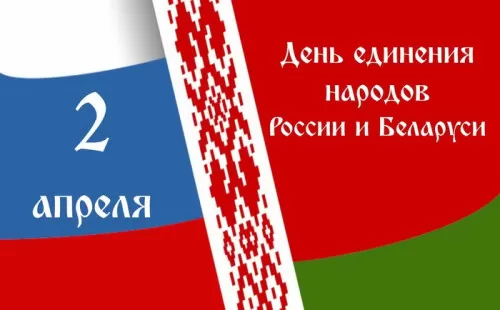 2
апреля

День единения
народов
России и Беларуси